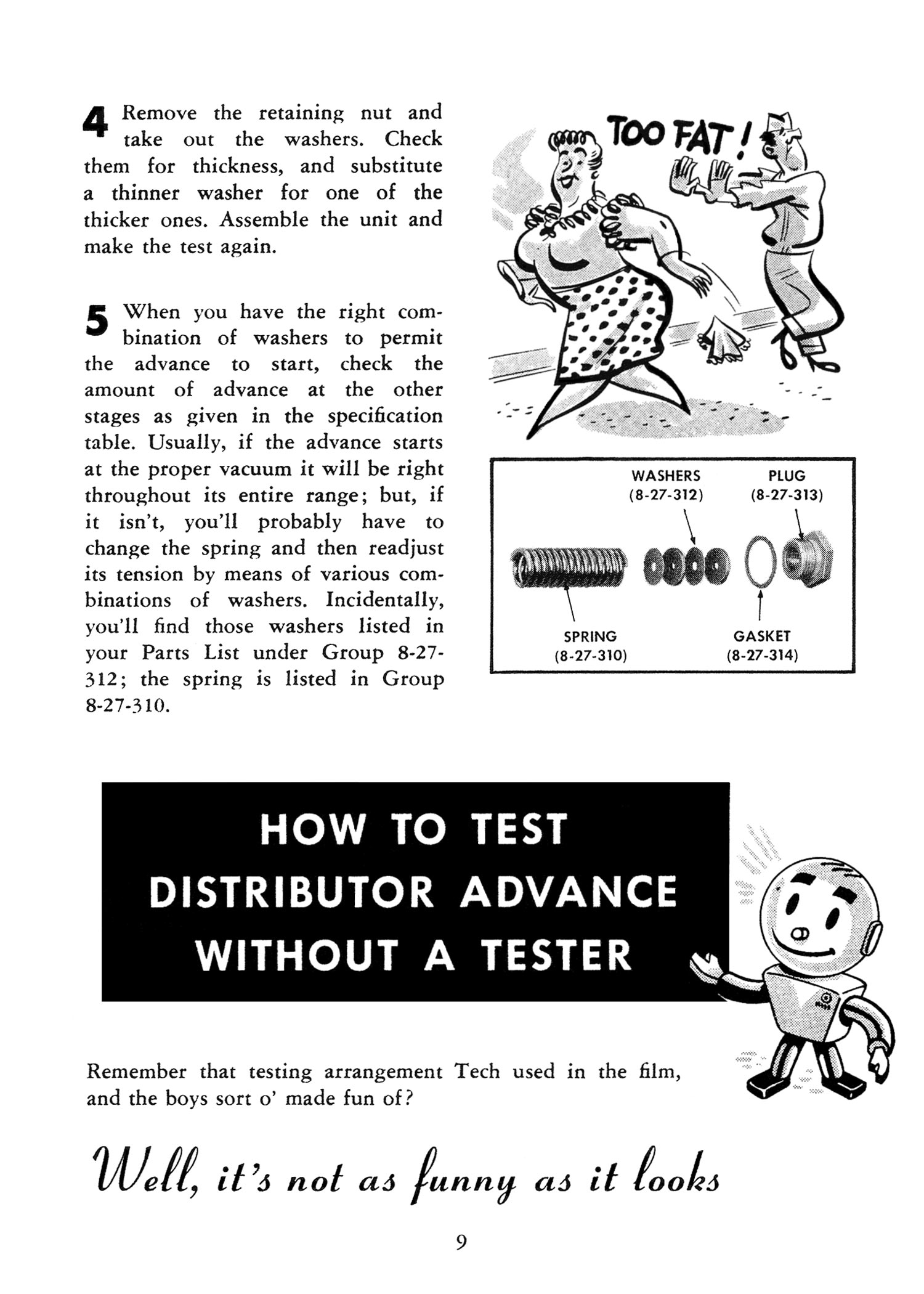 4 Remove the retaining nut and take out the washers. Check them for thickness, and substitute a thinner washer for one of the thicker ones. Assemble the unit and make the test again.

5 When you have the right combination of washers to permit the advance to start, check the amount of advance at the other stages as given in the specification table. Usually, if the advance starts at the proper vacuum it will be right throughout its entire range; but, if it isn't, you'll probably have to change the spring and then readjust its tension by means of various combinations of washers. Incidentally, you'll find those washers listed in your Parts List under Group 8-27-312; the spring is listed in Group 8-27-310.

TOO FAT!

WASHERS (8-27-312)

PLUG (8-27-313)

SPRING (8-27-310)

GASKET (8-27-314)

HOW TO TEST DISTRIBUTOR ADVANCE WITHOUT A TESTER

Remember that testing arrangement Tech used in the film, and the boys sort o' made fun of?

Well, it's not as funny as it looks

9